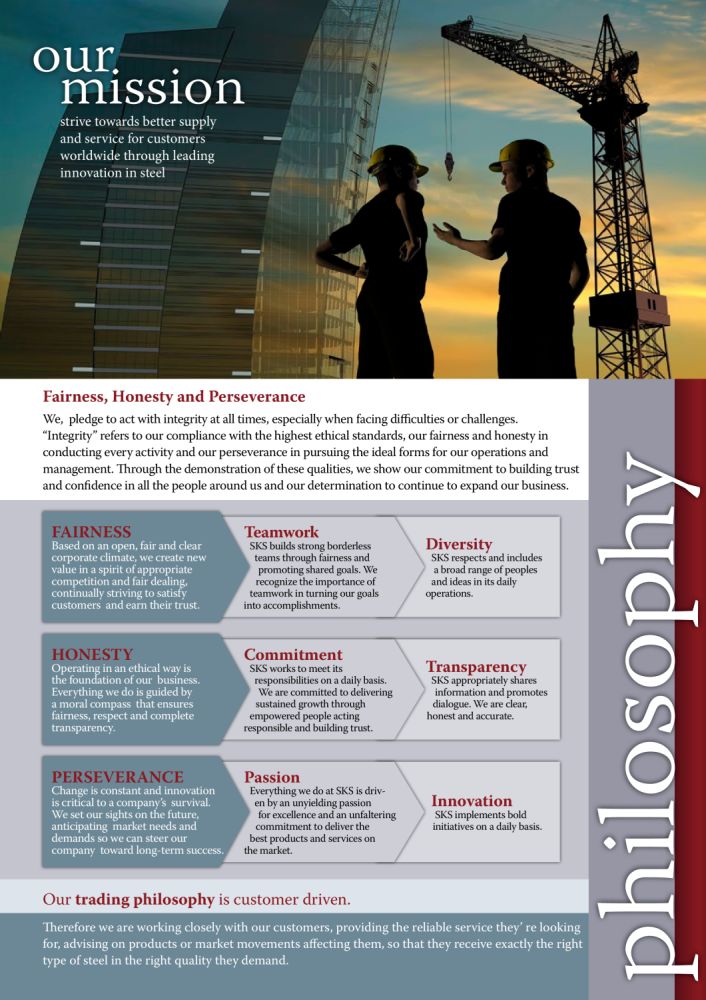 our mission

strive towards better supply and service for customers worldwide through leading innovation in steel

Fairness, Honesty and Perseverance

We, pledge to act with integrity at all times, especially when facing difficulties or challenges. "Integrity" refers to our compliance with the highest ethical standards, our fairness and honesty in conducting every activity and our perseverance in pursuing the ideal forms for our operations and management. Through the demonstration of these qualities, we show our commitment to building trust and confidence in all the people around us and our determination to continue to expand our business.

FAIRNESS
Based on an open, fair and clear corporate climate, we create new value in a spirit of appropriate competition and fair dealing, continually striving to satisfy customers and earn their trust.

Teamwork
SKS builds strong borderless teams through fairness and promoting shared goals. We recognize the importance of teamwork in turning our goals into accomplishments.

Diversity
SKS respects and includes a broad range of peoples and ideas in its daily operations.

HONESTY
Operating in an ethical way is the foundation of our business. Everything we do is guided by a moral compass that ensures fairness, respect and complete transparency.

Commitment
SKS works to meet its responsibilities on a daily basis. We are committed to delivering sustained growth through empowered people acting responsible and building trust.

Transparency
SKS appropriately shares information and promotes dialogue. We are clear, honest and accurate.

PERSEVERANCE
Change is constant and innovation is critical to a company's survival. We set our sights on the future, anticipating market needs and demands so we can steer our company toward long-term success.

Passion
Everything we do at SKS is driven by an unyielding passion for excellence and an unfaltering commitment to deliver the best products and services on the market.

Innovation
SKS implements bold initiatives on a daily basis.

Our trading philosophy is customer driven.

Therefore we are working closely with our customers, providing the reliable service they' re looking for, advising on products or market movements affecting them, so that they receive exactly the right type of steel in the right quality they demand.

philosophy